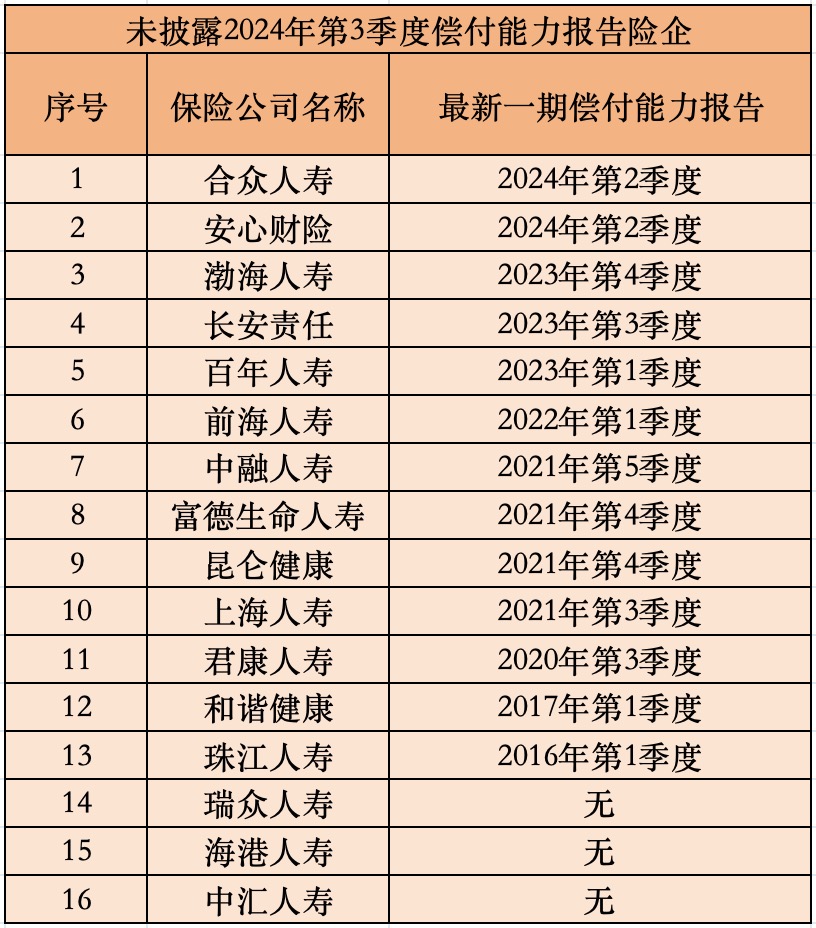 未披露2024年第3季度偿付能力报告险企

| 序号 | 保险公司名称 | 最新一期偿付能力报告 |
|---|---|---|
| 1 | 合众人寿 | 2024年第2季度 |
| 2 | 安心财险 | 2024年第2季度 |
| 3 | 渤海人寿 | 2023年第4季度 |
| 4 | 长安责任 | 2023年第3季度 |
| 5 | 百年人寿 | 2023年第1季度 |
| 6 | 前海人寿 | 2022年第1季度 |
| 7 | 中融人寿 | 2021年第5季度 |
| 8 | 富德生命人寿 | 2021年第4季度 |
| 9 | 昆仑健康 | 2021年第4季度 |
| 10 | 上海人寿 | 2021年第3季度 |
| 11 | 君康人寿 | 2020年第3季度 |
| 12 | 和谐健康 | 2017年第1季度 |
| 13 | 珠江人寿 | 2016年第1季度 |
| 14 | 瑞众人寿 | 无 |
| 15 | 海港人寿 | 无 |
| 16 | 中汇人寿 | 无 |